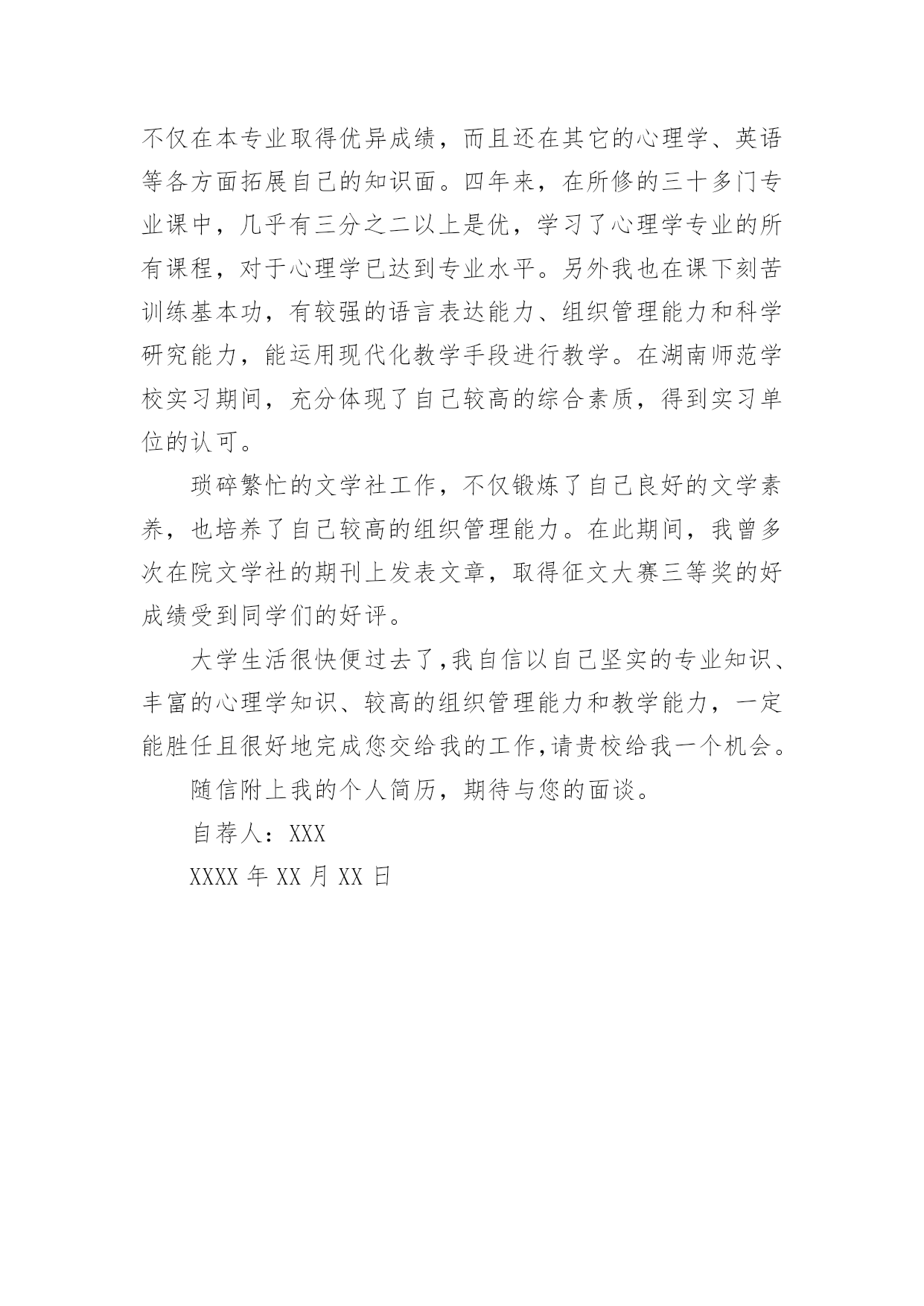 不仅在本专业取得优异成绩，而且还在其它的心理学、英语等各方面拓展自己的知识面。四年来，在所修的三十多门专业课中，几乎有三分之二以上是优，学习了心理学专业的所有课程，对于心理学已达到专业水平。另外我也在课下刻苦训练基本功，有较强的语言表达能力、组织管理能力和科学研究能力，能运用现代化教学手段进行教学。在湖南师范学校实习期间，充分体现了自己较高的综合素质，得到实习单位的认可。

琐碎繁忙的文学社工作，不仅锻炼了自己良好的文学素养，也培养了自己较高的组织管理能力。在此期间，我曾多次在院文学社的期刊上发表文章，取得征文大赛三等奖的好成绩受到同学们的好评。

大学生活很快便过去了,我自信以自己坚实的专业知识、丰富的心理学知识、较高的组织管理能力和教学能力，一定能胜任且很好地完成您交给我的工作,请贵校给我一个机会。

随信附上我的个人简历，期待与您的面谈。

自荐人：XXX

XXXX 年 XX 月 XX 日